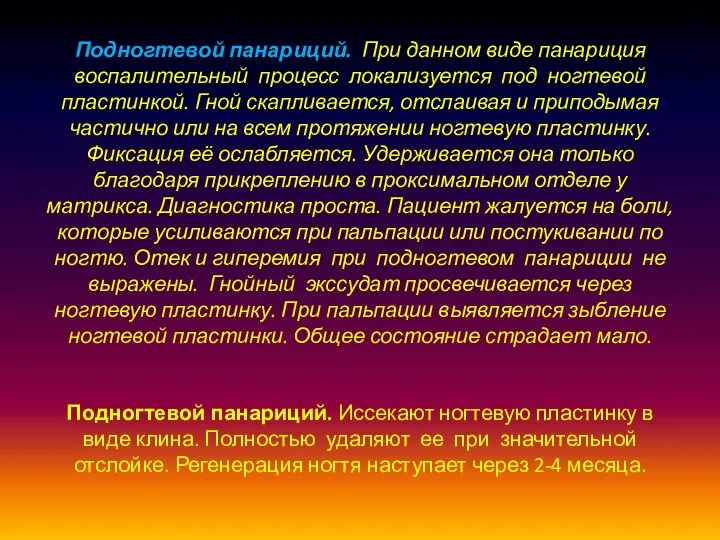 Подногтевой панариций. При данном виде панариция воспалительный процесс локализуется под ногтевой пластинкой. Гной скапливается, отслаивая и приподымая частично или на всем протяжении ногтевую пластинку. Фиксация её ослабляется. Удерживается она только благодаря прикреплению в проксимальном отделе у матрикса. Диагностика проста. Пациент жалуется на боли, которые усиливаются при пальпации или постукивании по ногтю. Отек и гиперемия при подногтевом панариции не выражены. Гнойный экссудат просвечивается через ногтевую пластинку. При пальпации выявляется зыбление ногтевой пластинки. Общее состояние страдает мало.

Подногтевой панариций. Иссекают ногтевую пластинку в виде клина. Полностью удаляют ее при значительной отслойке. Регенерация ногтя наступает через 2-4 месяца.